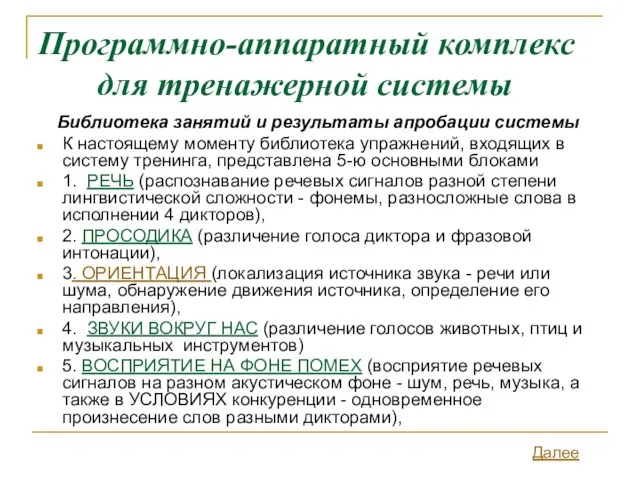 Программно-аппаратный комплекс для тренажерной системы

Библиотека занятий и результаты апробации системы

К настоящему моменту библиотека упражнений, входящих в систему тренинга, представлена 5-ю основными блоками

1. РЕЧЬ (распознавание речевых сигналов разной степени лингвистической сложности - фонемы, разносложные слова в исполнении 4 дикторов),

2. ПРОСОДИКА (различение голоса диктора и фразовой интонации),

3. ОРИЕНТАЦИЯ (локализация источника звука - речи или шума, обнаружение движения источника, определение его направления),

4. ЗВУКИ ВОКРУГ НАС (различение голосов животных, птиц и музыкальных инструментов)

5. ВОСПРИЯТИЕ НА ФОНЕ ПОМЕХ (восприятие речевых сигналов на разном акустическом фоне - шум, речь, музыка, а также в УСЛОВИЯХ конкуренции - одновременное произнесение слов разными дикторами),

Далее